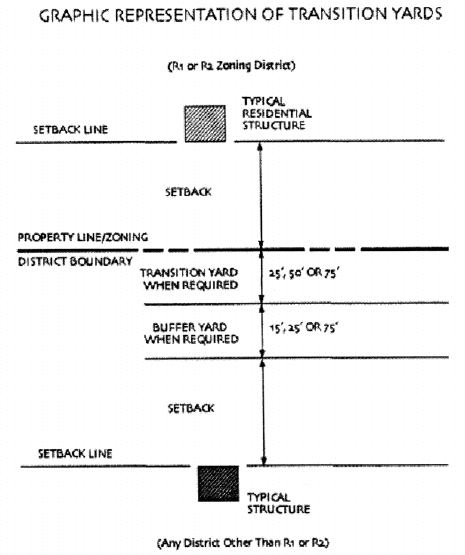 GRAPHIC REPRESENTATION OF TRANSITION YARDS

(R1 or R2 Zoning District)

SETBACK LINE

TYPICAL RESIDENTIAL STRUCTURE

SETBACK

PROPERTY LINE/ZONING

DISTRICT BOUNDARY

TRANSITION YARD WHEN REQUIRED

25', 50' OR 75'

BUFFER YARD WHEN REQUIRED

15', 25' OR 75'

SETBACK

SETBACK LINE

TYPICAL STRUCTURE

(Any District Other Than R1 or R2)